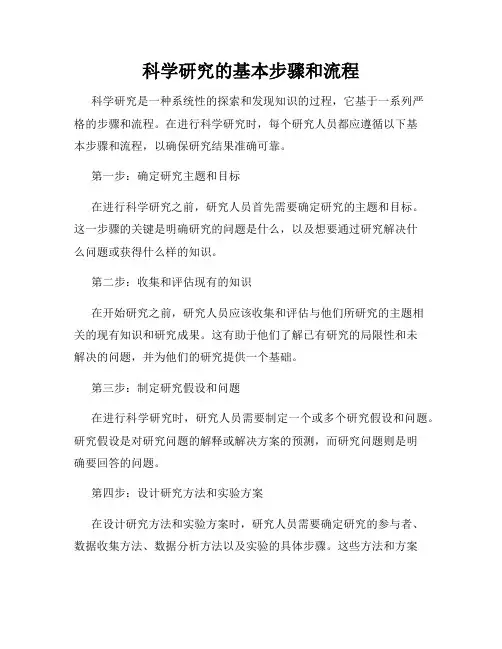 科学研究的基本步骤和流程

科学研究是一种系统性的探索和发现知识的过程，它基于一系列严格的步骤和流程。在进行科学研究时，每个研究人员都应遵循以下基本步骤和流程，以确保研究结果准确可靠。

第一步：确定研究主题和目标

在进行科学研究之前，研究人员首先需要确定研究的主题和目标。这一步骤的关键是明确研究的问题是什么，以及想要通过研究解决什么问题或获得什么样的知识。

第二步：收集和评估现有的知识

在开始研究之前，研究人员应该收集和评估与他们所研究的主题相关的现有知识和研究成果。这有助于他们了解已有研究的局限性和未解决的问题，并为他们的研究提供一个基础。

第三步：制定研究假设和问题

在进行科学研究时，研究人员需要制定一个或多个研究假设和问题。研究假设是对研究问题的解释或解决方案的预测，而研究问题则是明确要回答的问题。

第四步：设计研究方法和实验方案

在设计研究方法和实验方案时，研究人员需要确定研究的参与者、数据收集方法、数据分析方法以及实验的具体步骤。这些方法和方案